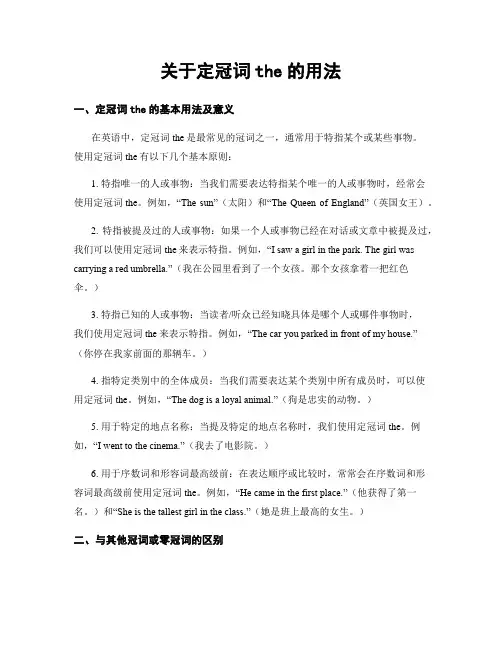 关于定冠词 the 的用法

一、定冠词 the 的基本用法及意义

在英语中，定冠词 the 是最常见的冠词之一，通常用于特指某个或某些事物。使用定冠词 the 有以下几个基本原则：

1. 特指唯一的人或事物：当我们需要表达特指某个唯一的人或事物时，经常会使用定冠词 the。例如，“The sun”（太阳）和“The Queen of England”（英国女王）。

2. 特指被提及过的人或事物：如果一个人或事物已经在对话或文章中被提及过，我们可以使用定冠词 the 来表示特指。例如，“I saw a girl in the park. The girl was carrying a red umbrella.”（我在公园里看到了一个女孩。那个女孩拿着一把红色伞。）

3. 特指已知的人或事物：当读者/听众已经知晓具体是哪个人或哪件事物时，我们使用定冠词 the 来表示特指。例如，“The car you parked in front of my house.”（你停在我家前面的那辆车。）

4. 指特定类别中的全体成员：当我们需要表达某个类别中所有成员时，可以使用定冠词 the。例如，“The dog is a loyal animal.”（狗是忠实的动物。）

5. 用于特定的地点名称：当提及特定的地点名称时，我们使用定冠词 the。例如，“I went to the cinema.”（我去了电影院。）

6. 用于序数词和形容词最高级前：在表达顺序或比较时，常常会在序数词和形容词最高级前使用定冠词 the。例如，“He came in the first place.”（他获得了第一名。）和“She is the tallest girl in the class.”（她是班上最高的女生。）

二、与其他冠词或零冠词的区别